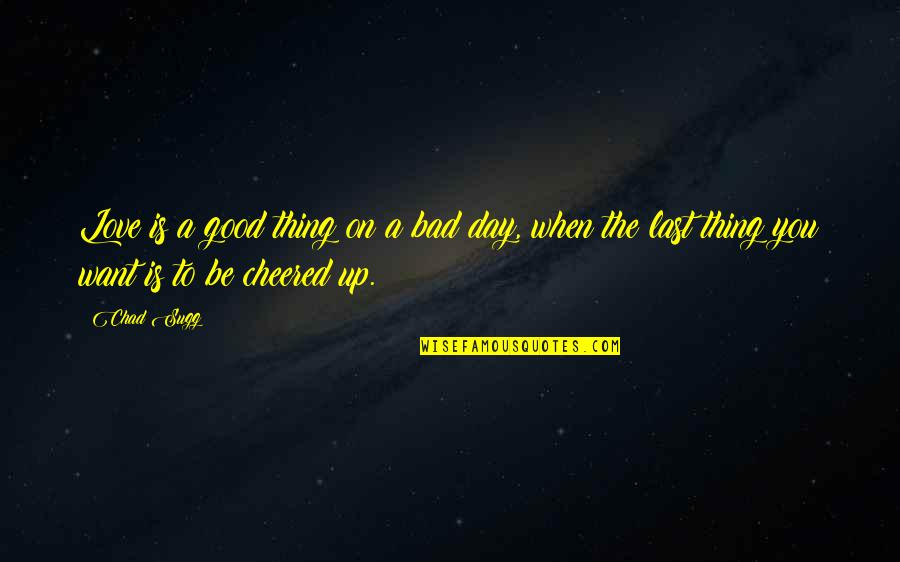 Love is a good thing on a bad day, when the last thing you want is to be cheered up.

Chad Sugg

WISEFAMOUSQUOTES.COM